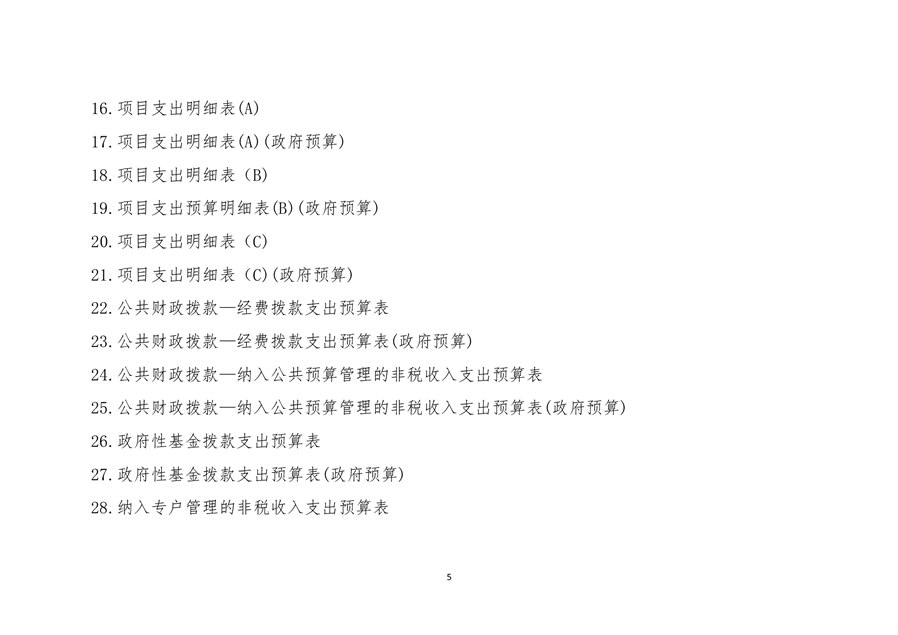 16.项目支出明细表(A)

17.项目支出明细表(A)(政府预算)

18.项目支出明细表（B)

19.项目支出预算明细表(B)(政府预算)

20.项目支出明细表（C)

21.项目支出明细表（C)(政府预算)

22.公共财政拨款—经费拨款支出预算表

23.公共财政拨款—经费拨款支出预算表(政府预算)

24.公共财政拨款—纳入公共预算管理的非税收入支出预算表

25.公共财政拨款—纳入公共预算管理的非税收入支出预算表(政府预算)

26.政府性基金拨款支出预算表

27.政府性基金拨款支出预算表(政府预算)

28.纳入专户管理的非税收入支出预算表

5